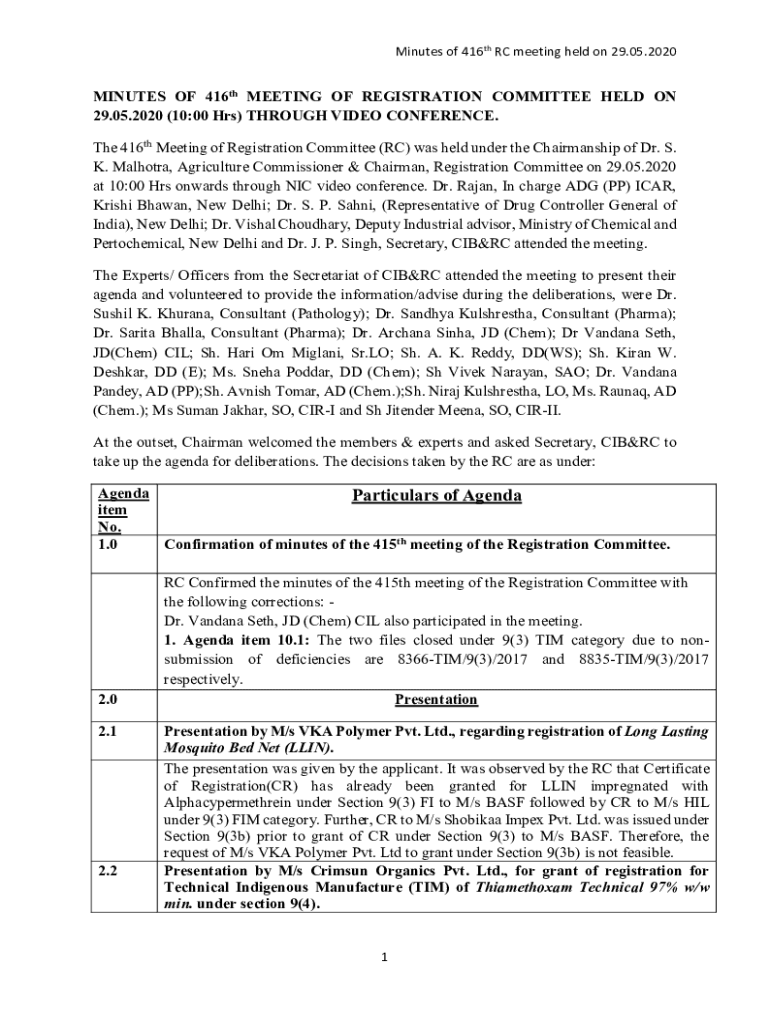 Minutes of 416$^{th}$ RC meeting held on 29.05.2020

MINUTES OF 416$^{th}$ MEETING OF REGISTRATION COMMITTEE HELD ON 29.05.2020 (10:00 Hrs) THROUGH VIDEO CONFERENCE.

The 416$^{th}$ Meeting of Registration Committee (RC) was held under the Chairmanship of Dr. S. K. Malhotra, Agriculture Commissioner & Chairman, Registration Committee on 29.05.2020 at 10:00 Hrs onwards through NIC video conference. Dr. Rajan, In charge ADG (PP) ICAR, Krishi Bhawan, New Delhi; Dr. S. P. Sahni, (Representative of Drug Controller General of India), New Delhi; Dr. Vishal Choudhary, Deputy Industrial advisor, Ministry of Chemical and Pertochemical, New Delhi and Dr. J. P. Singh, Secretary, CIB&RC attended the meeting.

The Experts/ Officers from the Secretariat of CIB&RC attended the meeting to present their agenda and volunteered to provide the information/advise during the deliberations, were Dr. Sushil K. Khurana, Consultant (Pathology); Dr. Sandhya Kulshrestha, Consultant (Pharma); Dr. Sarita Bhalla, Consultant (Pharma); Dr. Archana Sinha, JD (Chem); Dr Vandana Seth, JD(Chem) CIL; Sh. Hari Om Miglani, Sr.LO; Sh. A. K. Reddy, DD(WS); Sh. Kiran W. Deshkar, DD (E); Ms. Sneha Poddar, DD (Chem); Sh Vivek Narayan, SAO; Dr. Vandana Pandey, AD (PP);Sh. Avnish Tomar, AD (Chem.);Sh. Niraj Kulshrestha, LO, Ms. Raunaq, AD (Chem.); Ms Suman Jakhar, SO, CIR-I and Sh Jitender Meena, SO, CIR-II.

At the outset, Chairman welcomed the members & experts and asked Secretary, CIB&RC to take up the agenda for deliberations. The decisions taken by the RC are as under:

| Agenda item No. | Particulars of Agenda |
|---|---|
| 1.0 | Confirmation of minutes of the 415$^{th}$ meeting of the Registration Committee. |
| | RC Confirmed the minutes of the 415th meeting of the Registration Committee with the following corrections: - Dr. Vandana Seth, JD (Chem) CIL also participated in the meeting. 1. Agenda item 10.1: The two files closed under 9(3) TIM category due to non-submission of deficiencies are 8366-TIM/9(3)/2017 and 8835-TIM/9(3)/2017 respectively. |
| 2.0 | Presentation |
| 2.1 | Presentation by M/s VKA Polymer Pvt. Ltd., regarding registration of Long Lasting Mosquito Bed Net (LLIN). |
| | The presentation was given by the applicant. It was observed by the RC that Certificate of Registration(CR) has already been granted for LLIN impregnated with Alphacypermethrein under Section 9(3) FI to M/s BASF followed by CR to M/s HIL under 9(3) FIM category. Further, CR to M/s Shobikaa Impex Pvt. Ltd. was issued under Section 9(3b) prior to grant of CR under Section 9(3) to M/s BASF. Therefore, the request of M/s VKA Polymer Pvt. Ltd to grant under Section 9(3b) is not feasible. |
| 2.2 | Presentation by M/s Crimsun Organics Pvt. Ltd., for grant of registration for Technical Indigenous Manufacture (TIM) of Thiamethoxam Technical 97% w/w min. under section 9(4). |

1